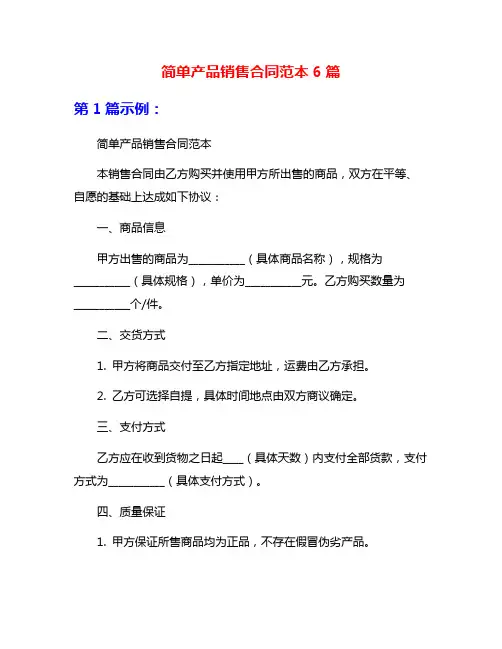 简单产品销售合同范本 6 篇

第 1 篇示例：

简单产品销售合同范本

本销售合同由乙方购买并使用甲方所出售的商品，双方在平等、自愿的基础上达成如下协议：

一、商品信息

甲方出售的商品为__________（具体商品名称），规格为__________（具体规格），单价为__________元。乙方购买数量为__________个/件。

二、交货方式

1. 甲方将商品交付至乙方指定地址，运费由乙方承担。

2. 乙方可选择自提，具体时间地点由双方商议确定。

三、支付方式

乙方应在收到货物之日起____（具体天数）内支付全部货款，支付方式为__________（具体支付方式）。

四、质量保证

1. 甲方保证所售商品均为正品，不存在假冒伪劣产品。